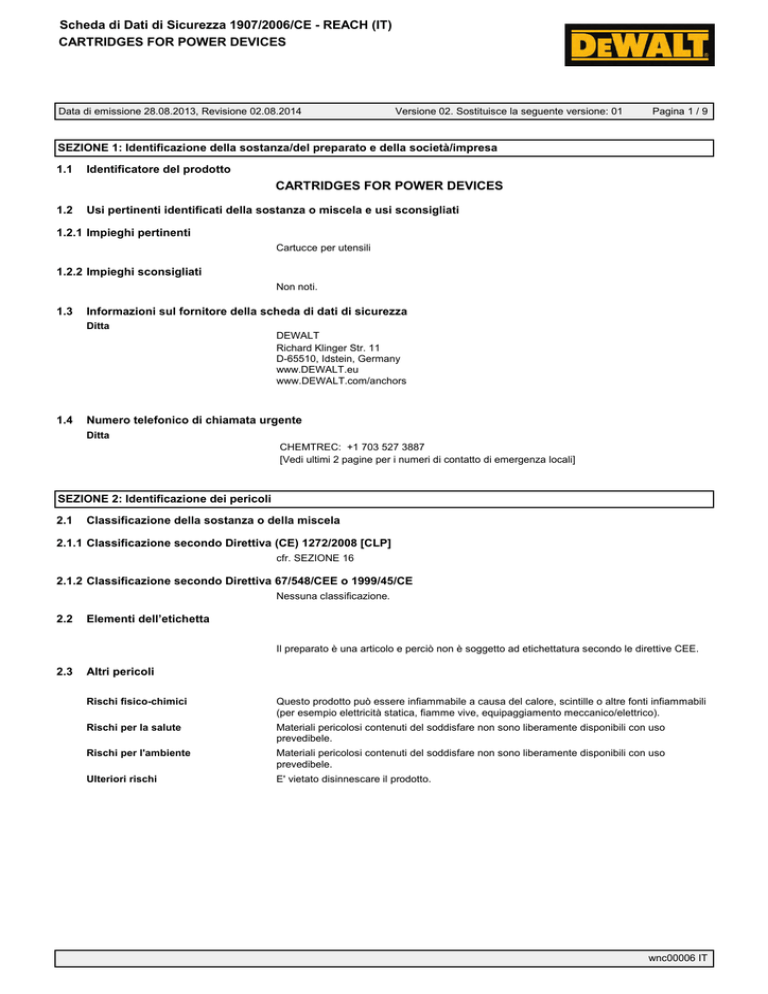 Scheda di Dati di Sicurezza 1907/2006/CE - REACH (IT)
CARTRIDGES FOR POWER DEVICES

DEWALT

Data di emissione 28.08.2013, Revisione 02.08.2014

Versione 02. Sostituisce la seguente versione: 01

Pagina 1 / 9

SEZIONE 1: Identificazione della sostanza/del preparato e della società/impresa

1.1 Identificatore del prodotto

CARTRIDGES FOR POWER DEVICES

1.2 Usi pertinenti identificati della sostanza o miscela e usi sconsigliati

1.2.1 Impieghi pertinenti

Cartucce per utensili

1.2.2 Impieghi sconsigliati

Non noti.

1.3 Informazioni sul fornitore della scheda di dati di sicurezza

Ditta

DEWALT
Richard Klinger Str. 11
D-65510, Idstein, Germany
www.DEWALT.eu
www.DEWALT.com/anchors

1.4 Numero telefonico di chiamata urgente

Ditta

CHEMTREC: +1 703 527 3887
[Vedi ultimi 2 pagine per i numeri di contatto di emergenza locali]

SEZIONE 2: Identificazione dei pericoli

2.1 Classificazione della sostanza o della miscela

2.1.1 Classificazione secondo Direttiva (CE) 1272/2008 [CLP]

cfr. SEZIONE 16

2.1.2 Classificazione secondo Direttiva 67/548/CEE o 1999/45/CE

Nessuna classificazione.

2.2 Elementi dell'etichetta

Il preparato è una articolo e perciò non è soggetto ad etichettatura secondo le direttive CEE.

2.3 Altri pericoli

Rischi fisico-chimici

Questo prodotto può essere infiammabile a causa del calore, scintille o altre fonti infiammabili (per esempio elettricità statica, fiamme vive, equipaggiamento meccanico/elettrico).

Rischi per la salute

Materiali pericolosi contenuti del soddisfare non sono liberamente disponibili con uso prevedibele.

Rischi per l'ambiente

Materiali pericolosi contenuti del soddisfare non sono liberamente disponibili con uso prevedibele.

Ulteriori rischi

E' vietato disinnescare il prodotto.

wnc00006 IT